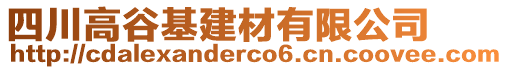 四川高谷基建材有限公司
http://cdalexanderco6.cn.coovee.com